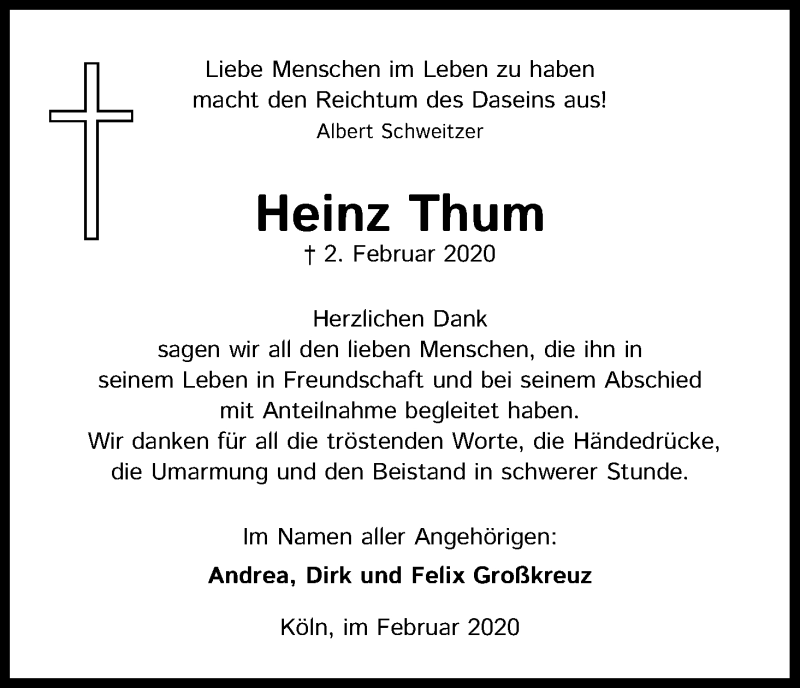 Liebe Menschen im Leben zu haben
macht den Reichtum des Daseins aus!
Albert Schweitzer

Heinz Thum
† 2. Februar 2020

Herzlichen Dank
sagen wir all den lieben Menschen, die ihn in seinem Leben in Freundschaft und bei seinem Abschied mit Anteilnahme begleitet haben.
Wir danken für all die tröstenden Worte, die Händedrücke, die Umarmung und den Beistand in schwerer Stunde.

Im Namen aller Angehörigen:
Andrea, Dirk und Felix Großkreuz

Köln, im Februar 2020